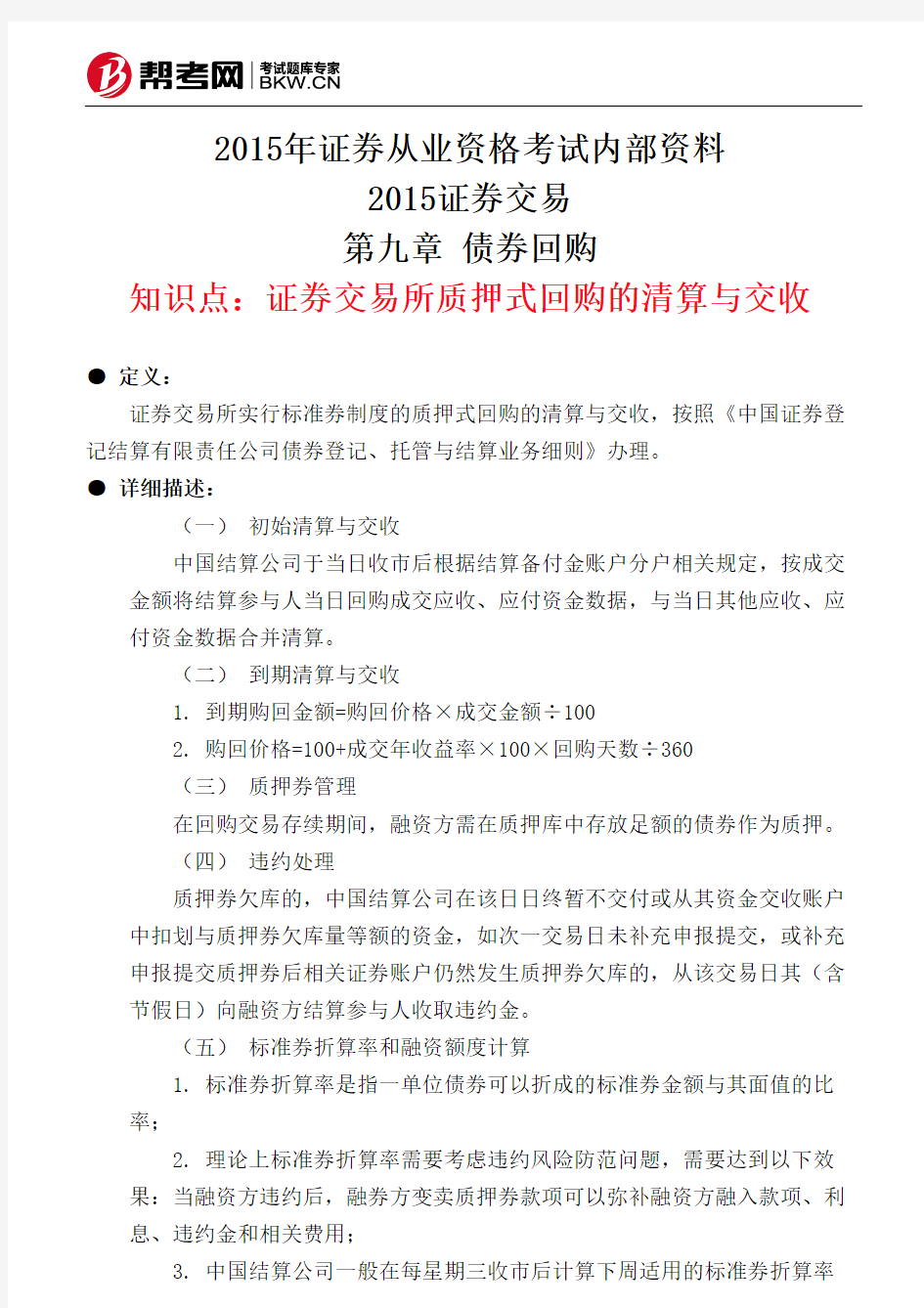 帮考网 考试题库专家 BKW.CN

2015年证券从业资格考试内部资料
2015证券交易
第九章 债券回购
知识点：证券交易所质押式回购的清算与交收

● 定义：

证券交易所实行标准券制度的质押式回购的清算与交收，按照《中国证券登记结算有限责任公司债券登记、托管与结算业务细则》办理。

● 详细描述：

（一） 初始清算与交收

中国结算公司于当日收市后根据结算备付金账户分户相关规定，按成交金额将结算参与人当日回购成交应收、应付资金数据，与当日其他应收、应付资金数据合并清算。

（二） 到期清算与交收

1. 到期购回金额=购回价格×成交金额÷100

2. 购回价格=100+成交年收益率×100×回购天数÷360

（三） 质押券管理

在回购交易存续期间，融资方需在质押库中存放足额的债券作为质押。

（四） 违约处理

质押券欠库的，中国结算公司在该日日终暂不交付或从其资金交收账户中扣划与质押券欠库量等额的资金，如次一交易日未补充申报提交，或补充申报提交质押券后相关证券账户仍然发生质押券欠库的，从该交易日其（含节假日）向融资方结算参与人收取违约金。

（五） 标准券折算率和融资额度计算

1. 标准券折算率是指一单位债券可以折成的标准券金额与其面值的比率；

2. 理论上标准券折算率需要考虑违约风险防范问题，需要达到以下效果：当融资方违约后，融券方变卖质押券款项可以弥补融资方融入款项、利息、违约金和相关费用；

3. 中国结算公司一般在每星期三收市后计算下周适用的标准券折算率